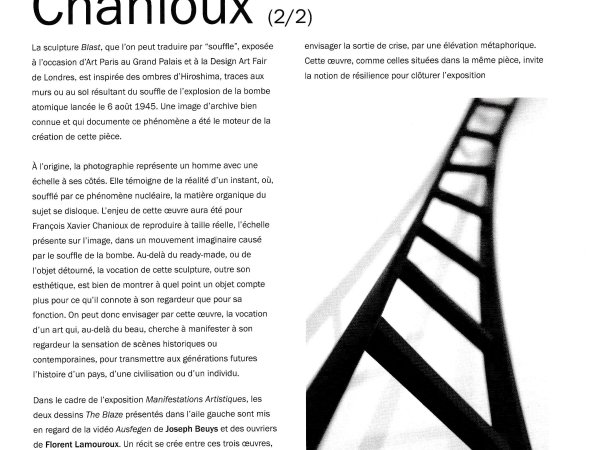 Chanioux (2/2)

La sculpture Blast, que l'on peut traduire par "souffle", exposée à l'occasion d'Art Paris au Grand Palais et à la Design Art Fair de Londres, est inspirée des ombres d'Hiroshima, traces aux murs ou au sol résultant du souffle de l'explosion de la bombe atomique lancée le 6 août 1945. Une image d'archive bien connue et qui documente ce phénomène a été le moteur de la création de cette pièce.

À l'origine, la photographie représente un homme avec une échelle à ses côtés. Elle témoigne de la réalité d'un instant, où, soufflé par ce phénomène nucléaire, la matière organique du sujet se disloque. L'enjeu de cette œuvre aura été pour François Xavier Chanioux de reproduire à taille réelle, l'échelle présente sur l'image, dans un mouvement imaginaire causé par le souffle de la bombe. Au-delà du ready-made, ou de l'objet détourné, la vocation de cette sculpture, outre son esthétique, est bien de montrer à quel point un objet compte plus pour ce qu'il connote à son regardeur que pour sa fonction. On peut donc envisager par cette œuvre, la vocation d'un art qui, au-delà du beau, cherche à manifester à son regardeur la sensation de scènes historiques ou contemporaines, pour transmettre aux générations futures l'histoire d'un pays, d'une civilisation ou d'un individu.

Dans le cadre de l'exposition Manifestations Artistiques, les deux dessins The Blaze présentés dans l'aile gauche sont mis en regard de la vidéo Ausfegen de Joseph Beuys et des ouvriers de Florent Lamouroux. Un récit se crée entre ces trois œuvres,

envisager la sortie de crise, par une élévation métaphorique. Cette œuvre, comme celles situées dans la même pièce, invite la notion de résilience pour clôturer l'exposition